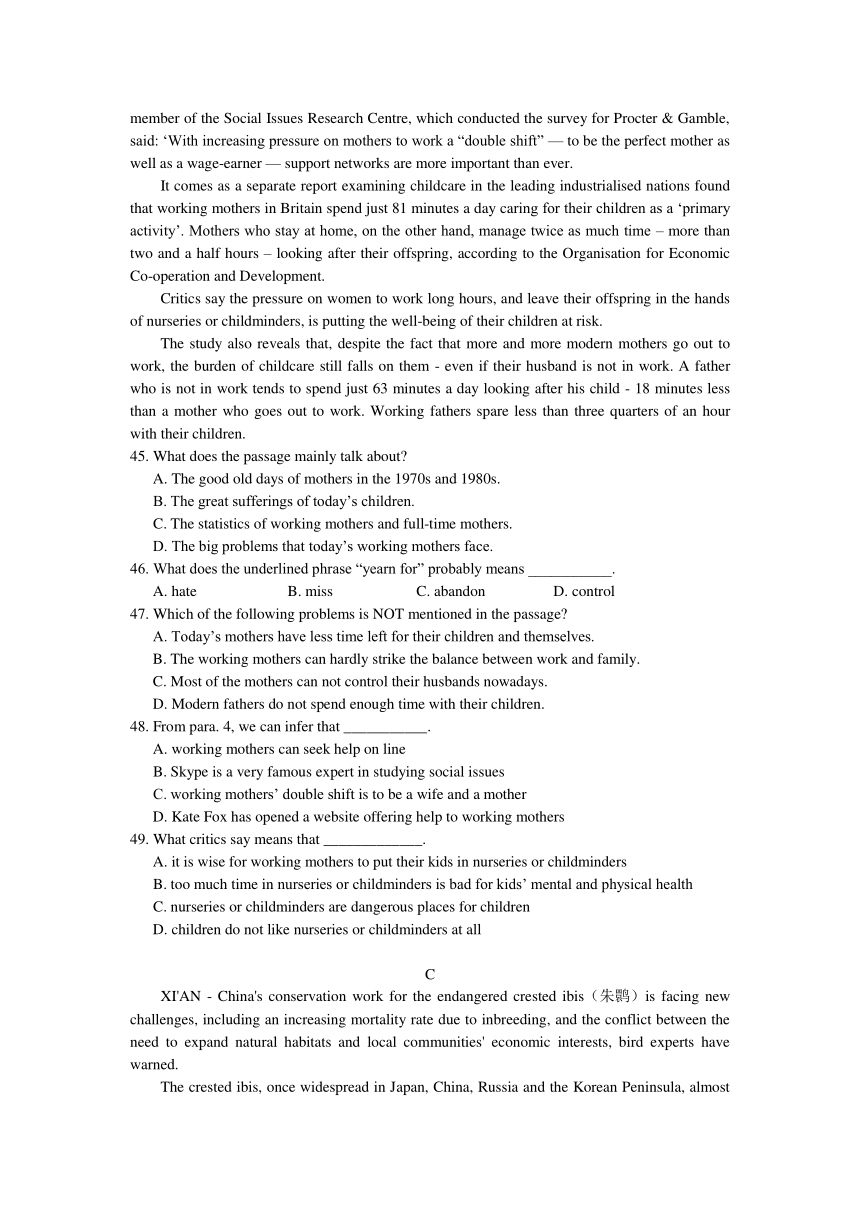 member of the Social Issues Research Centre, which conducted the survey for Procter & Gamble, said: ‘With increasing pressure on mothers to work a “double shift” — to be the perfect mother as well as a wage-earner — support networks are more important than ever.

It comes as a separate report examining childcare in the leading industrialised nations found that working mothers in Britain spend just 81 minutes a day caring for their children as a ‘primary activity’. Mothers who stay at home, on the other hand, manage twice as much time – more than two and a half hours – looking after their offspring, according to the Organisation for Economic Co-operation and Development.

Critics say the pressure on women to work long hours, and leave their offspring in the hands of nurseries or childminders, is putting the well-being of their children at risk.

The study also reveals that, despite the fact that more and more modern mothers go out to work, the burden of childcare still falls on them - even if their husband is not in work. A father who is not in work tends to spend just 63 minutes a day looking after his child - 18 minutes less than a mother who goes out to work. Working fathers spare less than three quarters of an hour with their children.

45. What does the passage mainly talk about?
A. The good old days of mothers in the 1970s and 1980s.
B. The great sufferings of today’s children.
C. The statistics of working mothers and full-time mothers.
D. The big problems that today’s working mothers face.

46. What does the underlined phrase “yearn for” probably means ___________.
A. hate B. miss C. abandon D. control

47. Which of the following problems is NOT mentioned in the passage?
A. Today’s mothers have less time left for their children and themselves.
B. The working mothers can hardly strike the balance between work and family.
C. Most of the mothers can not control their husbands nowadays.
D. Modern fathers do not spend enough time with their children.

48. From para. 4, we can infer that ___________.
A. working mothers can seek help on line
B. Skype is a very famous expert in studying social issues
C. working mothers’ double shift is to be a wife and a mother
D. Kate Fox has opened a website offering help to working mothers

49. What critics say means that _____________.
A. it is wise for working mothers to put their kids in nurseries or childminders
B. too much time in nurseries or childminders is bad for kids’ mental and physical health
C. nurseries or childminders are dangerous places for children
D. children do not like nurseries or childminders at all

C

XI'AN - China's conservation work for the endangered crested ibis（朱鹮）is facing new challenges, including an increasing mortality rate due to inbreeding, and the conflict between the need to expand natural habitats and local communities' economic interests, bird experts have warned.

The crested ibis, once widespread in Japan, China, Russia and the Korean Peninsula, almost